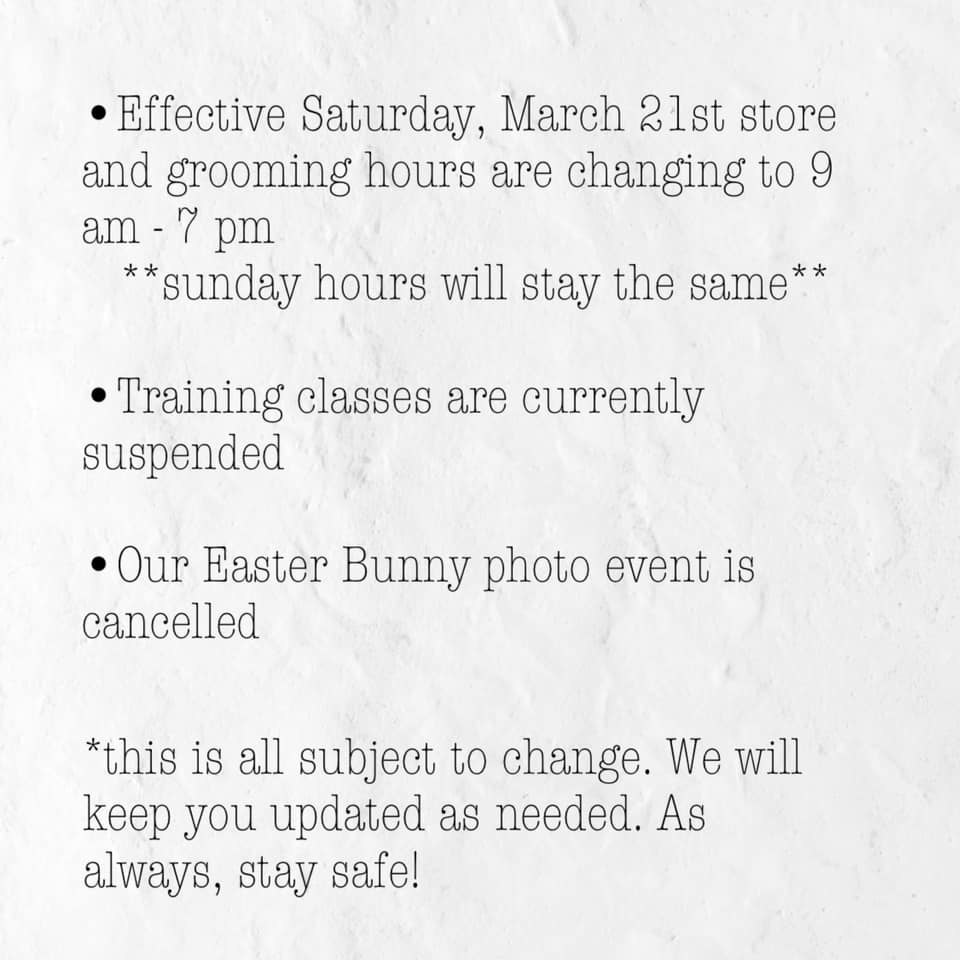 • Effective Saturday, March 21st store and grooming hours are changing to 9 am - 7 pm
**sunday hours will stay the same**

• Training classes are currently suspended

• Our Easter Bunny photo event is cancelled

*this is all subject to change. We will keep you updated as needed. As always, stay safe!